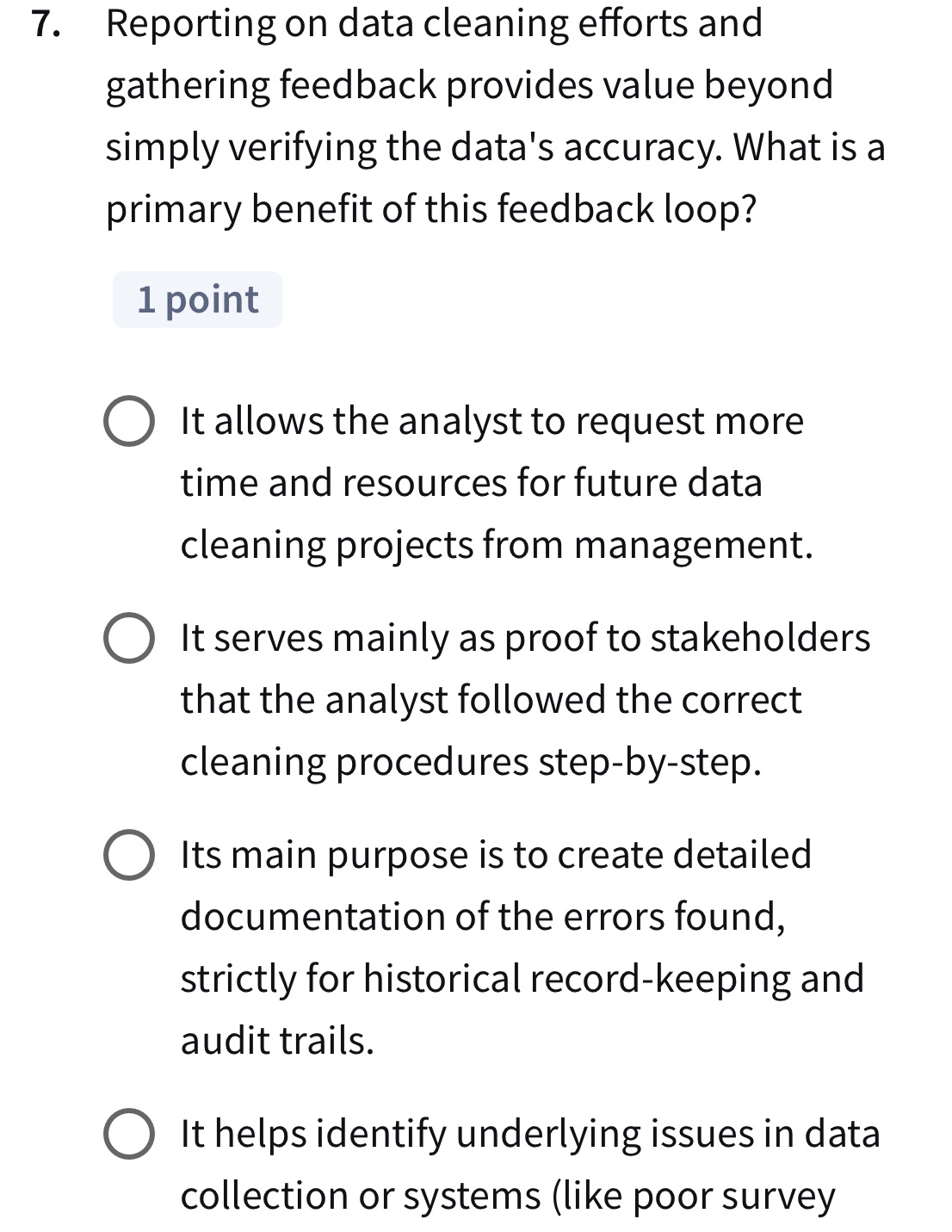 7. Reporting on data cleaning efforts and gathering feedback provides value beyond simply verifying the data's accuracy. What is a primary benefit of this feedback loop?

1 point

It allows the analyst to request more time and resources for future data cleaning projects from management.

It serves mainly as proof to stakeholders that the analyst followed the correct cleaning procedures step-by-step.

Its main purpose is to create detailed documentation of the errors found, strictly for historical record-keeping and audit trails.

It helps identify underlying issues in data collection or systems (like poor survey